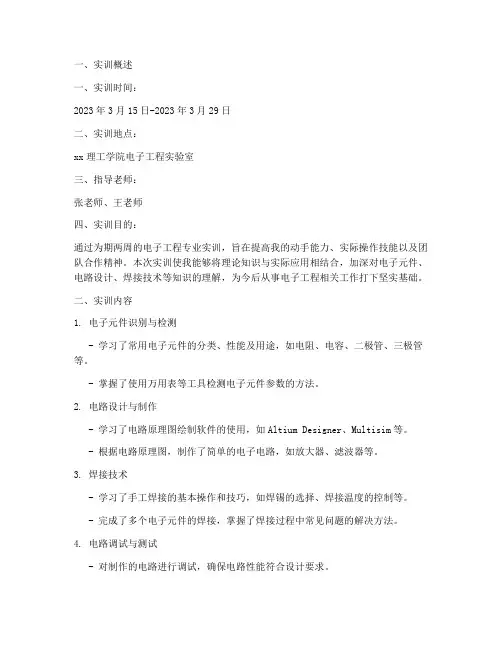 一、实训概述

一、实训时间：

2023年3月15日-2023年3月29日

二、实训地点：

xx理工学院电子工程实验室

三、指导老师：

张老师、王老师

四、实训目的：

通过为期两周的电子工程专业实训，旨在提高我的动手能力、实际操作技能以及团队合作精神。本次实训使我能够将理论知识与实际应用相结合，加深对电子元件、电路设计、焊接技术等知识的理解，为今后从事电子工程相关工作打下坚实基础。

二、实训内容

1. 电子元件识别与检测

- 学习了常用电子元件的分类、性能及用途，如电阻、电容、二极管、三极管等。

- 掌握了使用万用表等工具检测电子元件参数的方法。

2. 电路设计与制作

- 学习了电路原理图绘制软件的使用，如Altium Designer、Multisim等。

- 根据电路原理图，制作了简单的电子电路，如放大器、滤波器等。

3. 焊接技术

- 学习了手工焊接的基本操作和技巧，如焊锡的选择、焊接温度的控制等。

- 完成了多个电子元件的焊接，掌握了焊接过程中常见问题的解决方法。

4. 电路调试与测试

- 对制作的电路进行调试，确保电路性能符合设计要求。